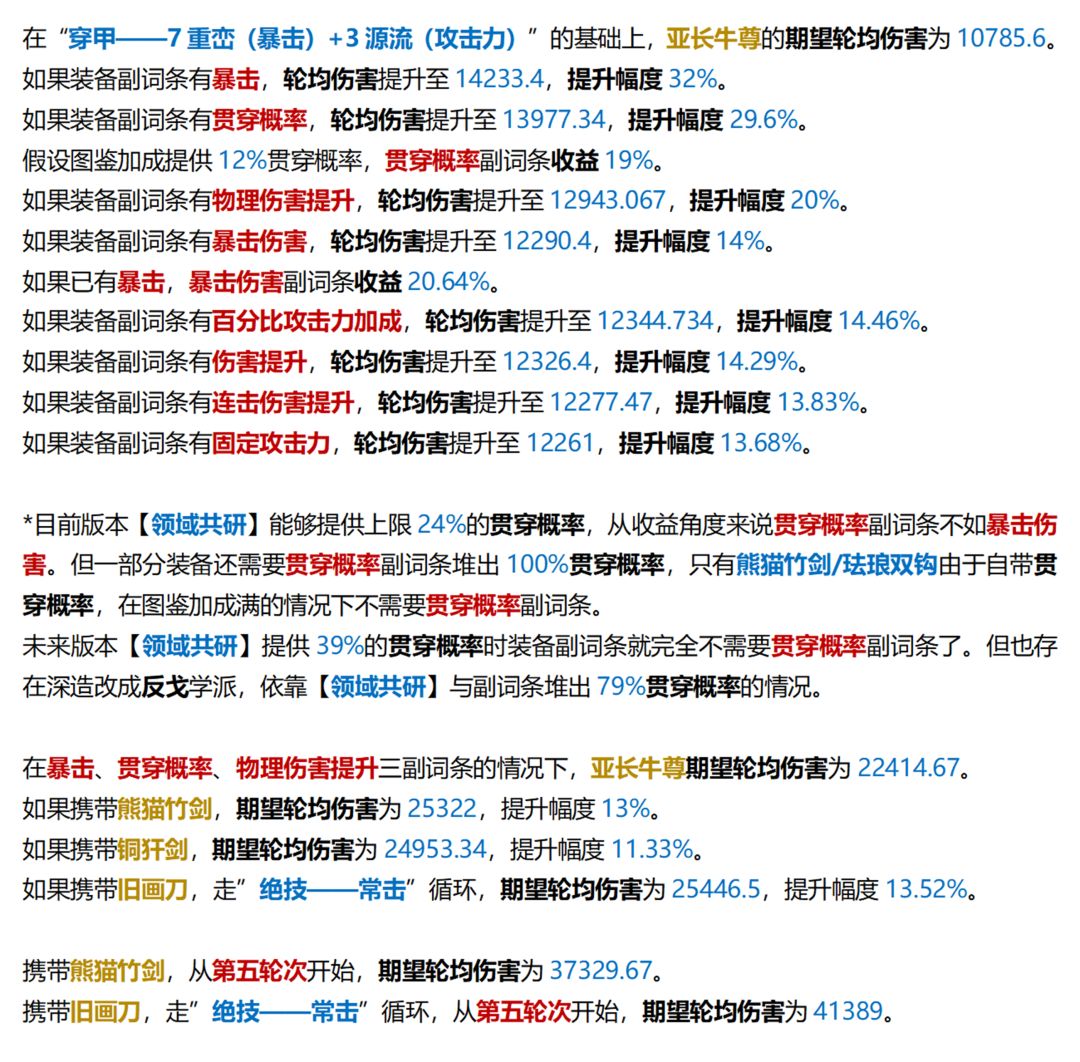 在“穿甲——7 重峦（暴击）+3 源流（攻击力）”的基础上，亚长牛尊的期望轮均伤害为 10785.6。
如果装备副词条有暴击，轮均伤害提升至 14233.4，提升幅度 32%。
如果装备副词条有贯穿概率，轮均伤害提升至 13977.34，提升幅度 29.6%。
假设图鉴加成提供 12%贯穿概率，贯穿概率副词条收益 19%。
如果装备副词条有物理伤害提升，轮均伤害提升至 12943.067，提升幅度 20%。
如果装备副词条有暴击伤害，轮均伤害提升至 12290.4，提升幅度 14%。
如果已有暴击，暴击伤害副词条收益 20.64%。
如果装备副词条有百分比攻击力加成，轮均伤害提升至 12344.734，提升幅度 14.46%。
如果装备副词条有伤害提升，轮均伤害提升至 12326.4，提升幅度 14.29%。
如果装备副词条有连击伤害提升，轮均伤害提升至 12277.47，提升幅度 13.83%。
如果装备副词条有固定攻击力，轮均伤害提升至 12261，提升幅度 13.68%。

*目前版本【领域共研】能够提供上限 24%的贯穿概率，从收益角度来说贯穿概率副词条不如暴击伤害。但一部分装备还需要贯穿概率副词条堆出 100%贯穿概率，只有熊猫竹剑/珐琅双钩由于自带贯穿概率，在图鉴加成满的情况下不需要贯穿概率副词条。
未来版本【领域共研】提供 39%的贯穿概率时装备副词条就完全不需要贯穿概率副词条了。但也存在深造改成反戈学派，依靠【领域共研】与副词条堆出 79%贯穿概率的情况。

在暴击、贯穿概率、物理伤害提升三副词条的情况下，亚长牛尊期望轮均伤害为 22414.67。
如果携带熊猫竹剑，期望轮均伤害为 25322，提升幅度 13%。
如果携带铜犴剑，期望轮均伤害为 24953.34，提升幅度 11.33%。
如果携带旧画刀，走”绝技——常击”循环，期望轮均伤害为 25446.5，提升幅度 13.52%。

携带熊猫竹剑，从第五轮次开始，期望轮均伤害为 37329.67。
携带旧画刀，走”绝技——常击”循环，从第五轮次开始，期望轮均伤害为 41389。